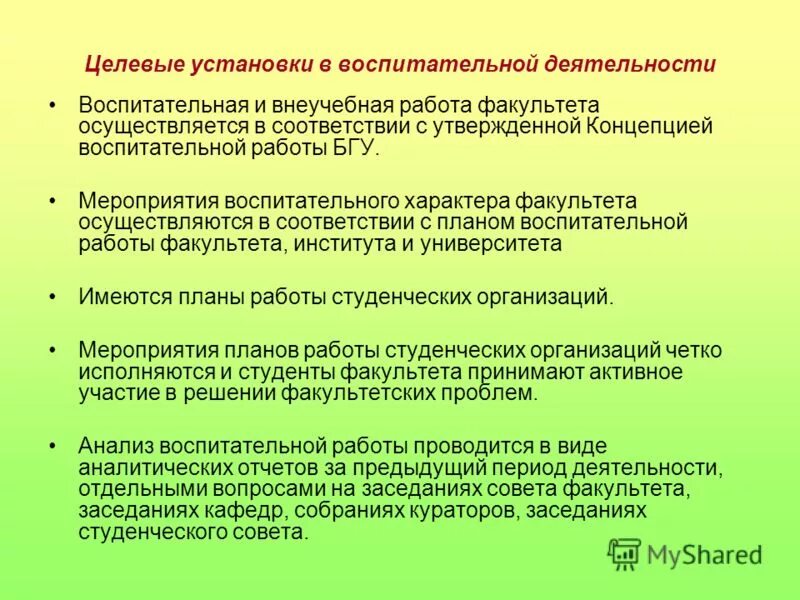 Целевые установки в воспитательной деятельности

• Воспитательная и внеучебная работа факультета осуществляется в соответствии с утвержденной Концепцией воспитательной работы БГУ.

• Мероприятия воспитательного характера факультета осуществляются в соответствии с планом воспитательной работы факультета, института и университета

• Имеются планы работы студенческих организаций.

• Мероприятия планов работы студенческих организаций четко исполняются и студенты факультета принимают активное участие в решении факультетских проблем.

• Анализ воспитательной работы проводится в виде аналитических отчетов за предыдущий период деятельности, отдельными вопросами на заседаниях совета факультета, заседаниях кафедр, собраниях кураторов, заседаниях студенческого совета.

MyShared